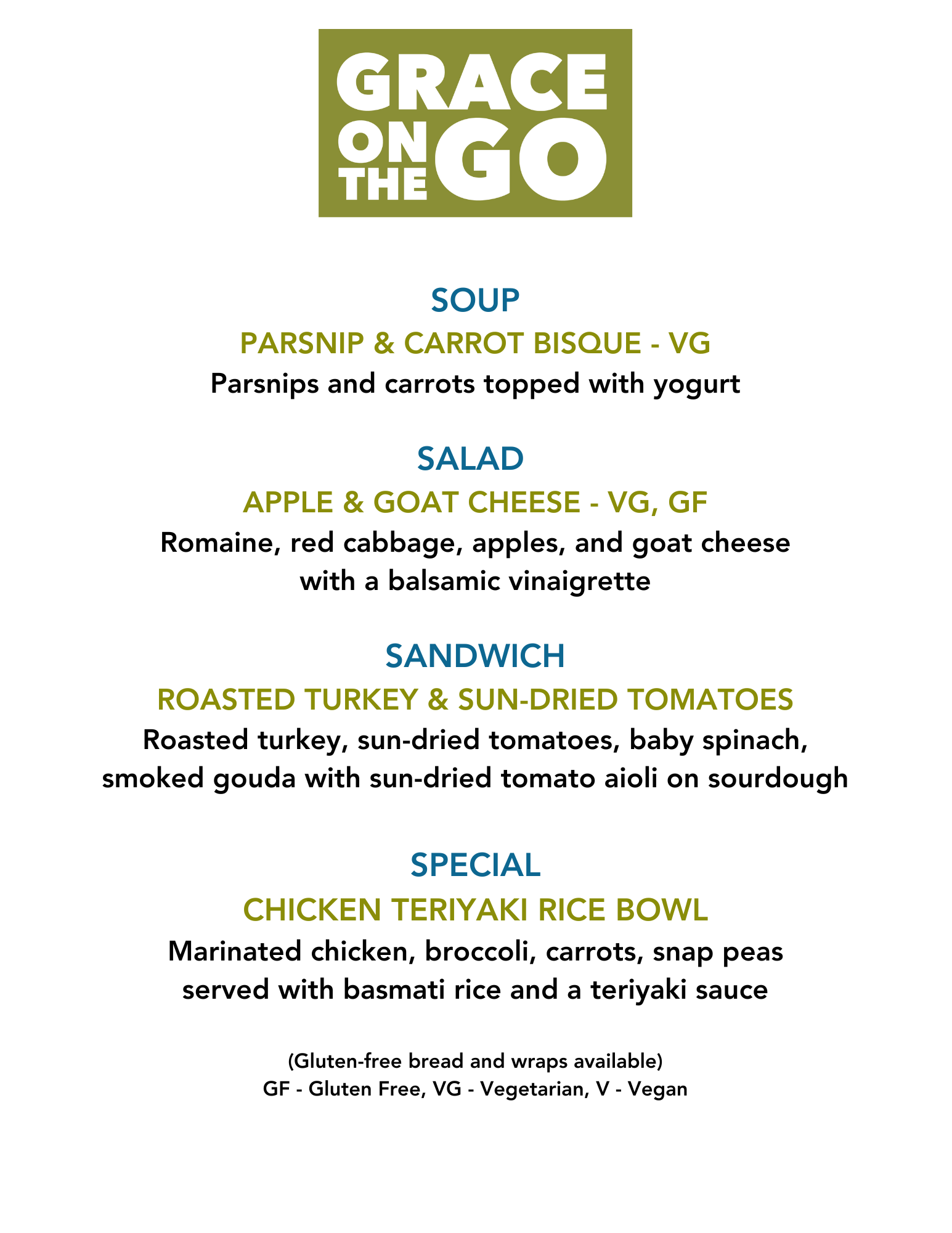 GRACE
ON
THE
GO

SOUP

PARSNIP & CARROT BISQUE - VG

Parsnips and carrots topped with yogurt

SALAD

APPLE & GOAT CHEESE - VG, GF

Romaine, red cabbage, apples, and goat cheese with a balsamic vinaigrette

SANDWICH

ROASTED TURKEY & SUN-DRIED TOMATOES

Roasted turkey, sun-dried tomatoes, baby spinach, smoked gouda with sun-dried tomato aioli on sourdough

SPECIAL

CHICKEN TERIYAKI RICE BOWL

Marinated chicken, broccoli, carrots, snap peas served with basmati rice and a teriyaki sauce

(Gluten-free bread and wraps available)
GF - Gluten Free, VG - Vegetarian, V - Vegan